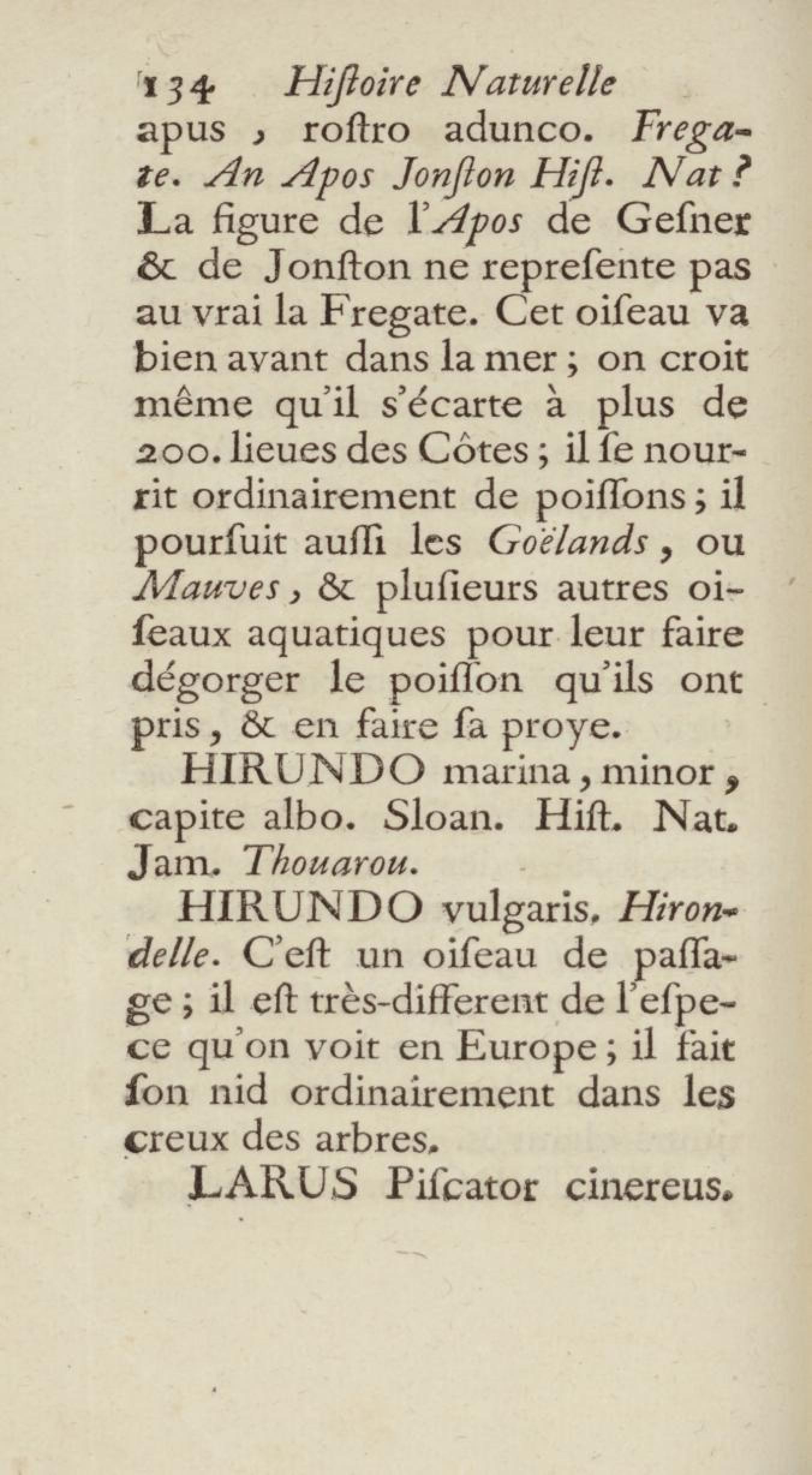 134 Hiſtoire Naturelle

apus, roſtro adunco. Fregate. An Apos Jonſton Hiſt. Nat? La figure de l'Apos de Geſner & de Jonſton ne repreſente pas au vrai la Fregate. Cet oiſeau va bien avant dans la mer; on croit même qu'il s'écarte à plus de 200. lieues des Côtes; il ſe nourrit ordinairement de poiſſons; il pourſuit auſſi les Goëlands, ou Mauves, & pluſieurs autres oiſeaux aquatiques pour leur faire dégorger le poiſſon qu'ils ont pris, & en faire ſa proye.

HIRUNDO marina, minor, capite albo. Sloan. Hiſt. Nat. Jam. Thouarou.

HIRUNDO vulgaris. Hirondelle. C'eſt un oiſeau de paſſage; il eſt très-different de l'eſpece qu'on voit en Europe; il fait ſon nid ordinairement dans les creux des arbres.

LARUS Piſcator cinereus.